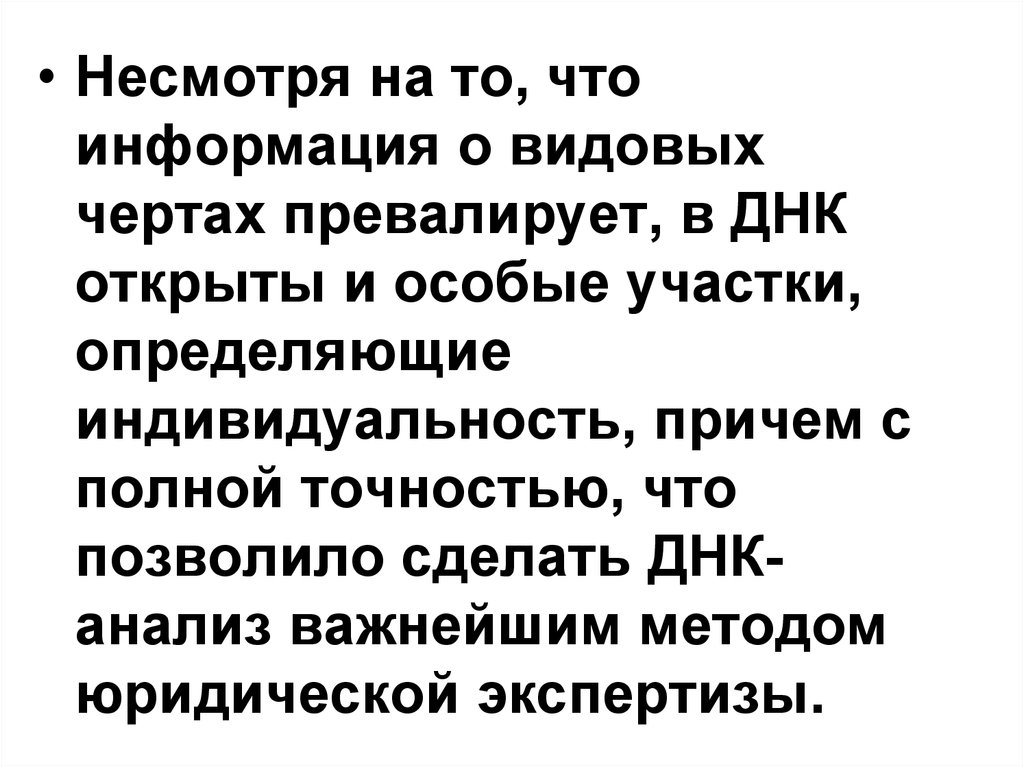 • Несмотря на то, что информация о видовых чертах превалирует, в ДНК открыты и особые участки, определяющие индивидуальность, причем с полной точностью, что позволило сделать ДНК-анализ важнейшим методом юридической экспертизы.